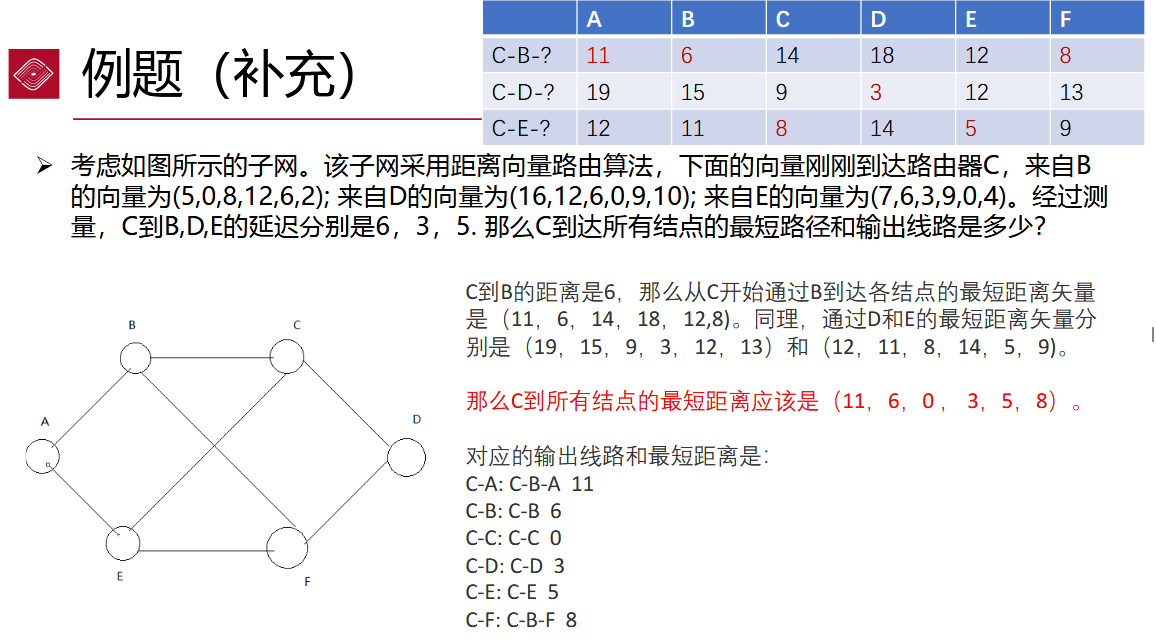 例题（补充）

| | A | B | C | D | E | F |
|---|---|---|---|---|---|---|
| C-B-? | 11 | 6 | 14 | 18 | 12 | 8 |
| C-D-? | 19 | 15 | 9 | 3 | 12 | 13 |
| C-E-? | 12 | 11 | 8 | 14 | 5 | 9 |

➢ 考虑如图所示的子网。该子网采用距离向量路由算法，下面的向量刚刚到达路由器C，来自B的向量为(5,0,8,12,6,2); 来自D的向量为(16,12,6,0,9,10); 来自E的向量为(7,6,3,9,0,4)。经过测量，C到B,D,E的延迟分别是6，3，5. 那么C到达所有结点的最短路径和输出线路是多少?

B
C
A
D
E
F

C到B的距离是6，那么从C开始通过B到达各结点的最短距离矢量是（11，6，14，18，12,8)。同理，通过D和E的最短距离矢量分别是（19，15，9，3，12，13）和（12，11，8，14，5，9)。

那么C到所有结点的最短距离应该是（11，6，0，3，5，8）。

对应的输出线路和最短距离是:
C-A: C-B-A 11
C-B: C-B 6
C-C: C-C 0
C-D: C-D 3
C-E: C-E 5
C-F: C-B-F 8